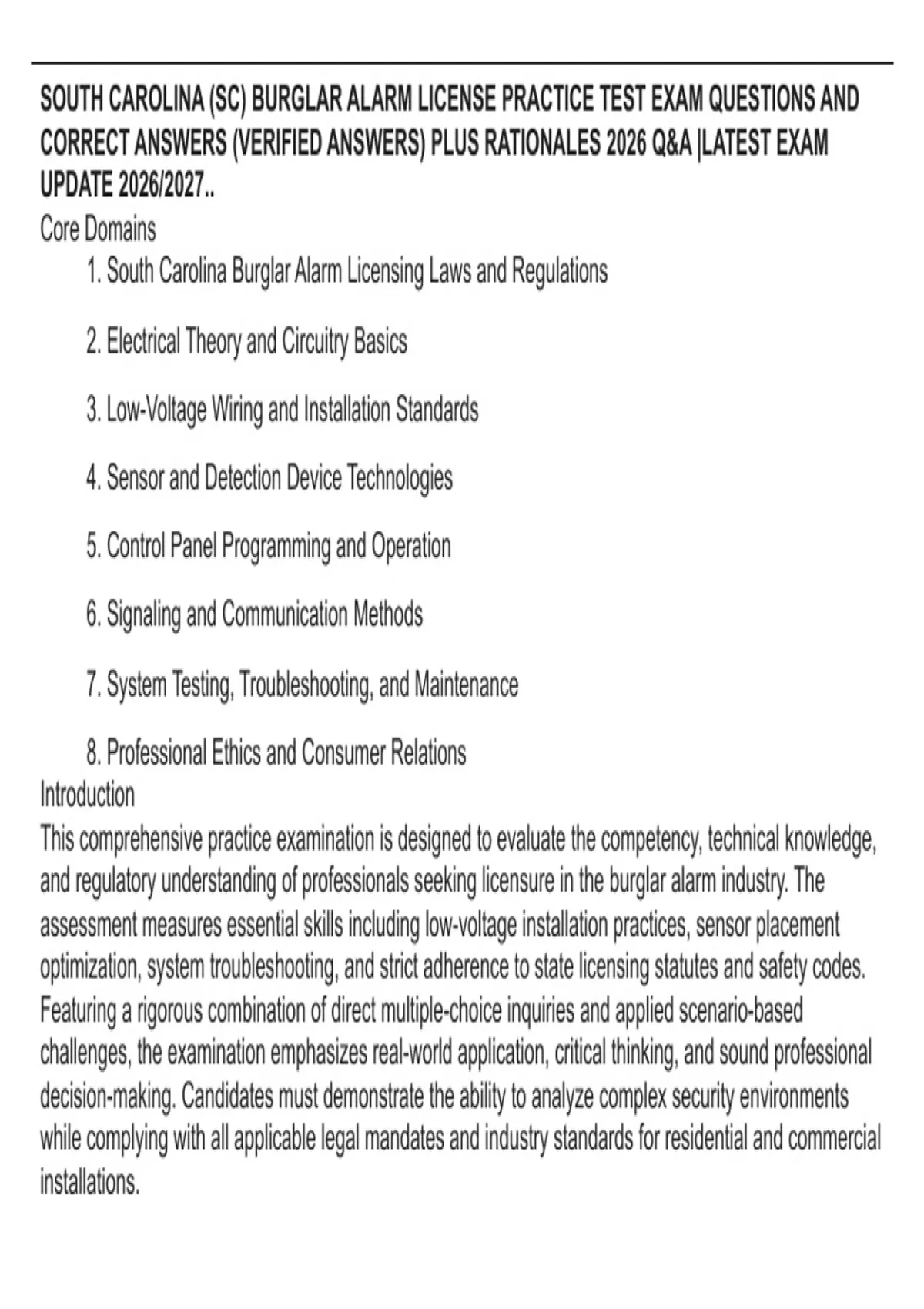 SOUTH CAROLINA (SC) BURGLAR ALARM LICENSE PRACTICE TEST EXAM QUESTIONS AND CORRECT ANSWERS (VERIFIED ANSWERS) PLUS RATIONALES 2026 Q&A |LATEST EXAM UPDATE 2026/2027..

Core Domains

1. South Carolina Burglar Alarm Licensing Laws and Regulations

2. Electrical Theory and Circuitry Basics

3. Low-Voltage Wiring and Installation Standards

4. Sensor and Detection Device Technologies

5. Control Panel Programming and Operation

6. Signaling and Communication Methods

7. System Testing, Troubleshooting, and Maintenance

8. Professional Ethics and Consumer Relations

Introduction

This comprehensive practice examination is designed to evaluate the competency, technical knowledge, and regulatory understanding of professionals seeking licensure in the burglar alarm industry. The assessment measures essential skills including low-voltage installation practices, sensor placement optimization, system troubleshooting, and strict adherence to state licensing statutes and safety codes. Featuring a rigorous combination of direct multiple-choice inquiries and applied scenario-based challenges, the examination emphasizes real-world application, critical thinking, and sound professional decision-making. Candidates must demonstrate the ability to analyze complex security environments while complying with all applicable legal mandates and industry standards for residential and commercial installations.